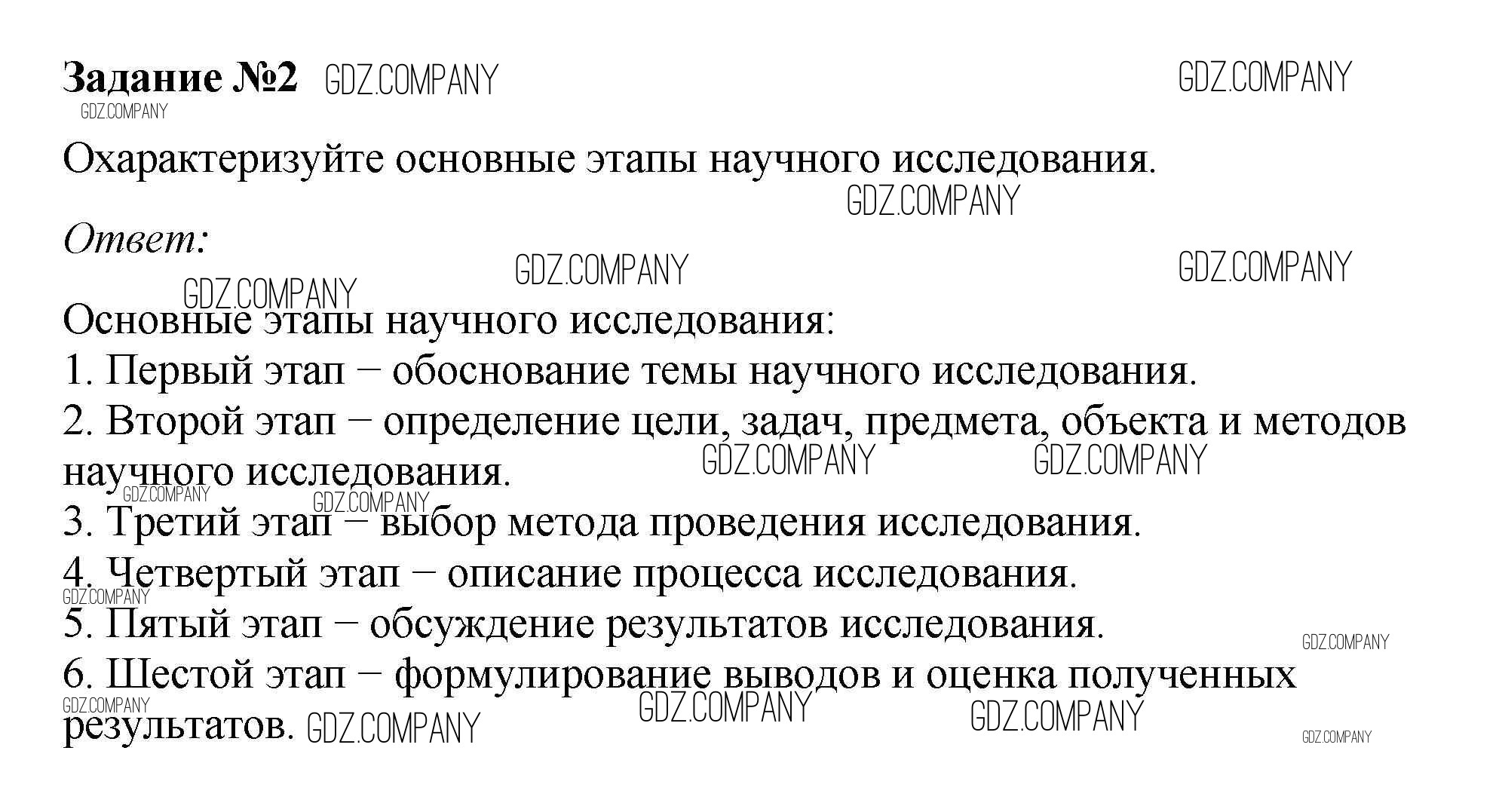 Задание №2 GDZ.COMPANY GDZ.COMPANY
GDZ.COMPANY

Охарактеризуйте основные этапы научного исследования.
GDZ.COMPANY

Ответ:
GDZ.COMPANY GDZ.COMPANY
GDZ.COMPANY

Основные этапы научного исследования:
1. Первый этап − обоснование темы научного исследования.
2. Второй этап − определение цели, задач, предмета, объекта и методов научного исследования. GDZ.COMPANY GDZ.COMPANY
GDZ.COMPANY GDZ.COMPANY
3. Третий этап − выбор метода проведения исследования.
4. Четвертый этап − описание процесса исследования.
GDZ.COMPANY
5. Пятый этап − обсуждение результатов исследования. GDZ.COMPANY
6. Шестой этап − формулирование выводов и оценка полученных результатов. GDZ.COMPANY
GDZ.COMPANY GDZ.COMPANY GDZ.COMPANY GDZ.COMPANY